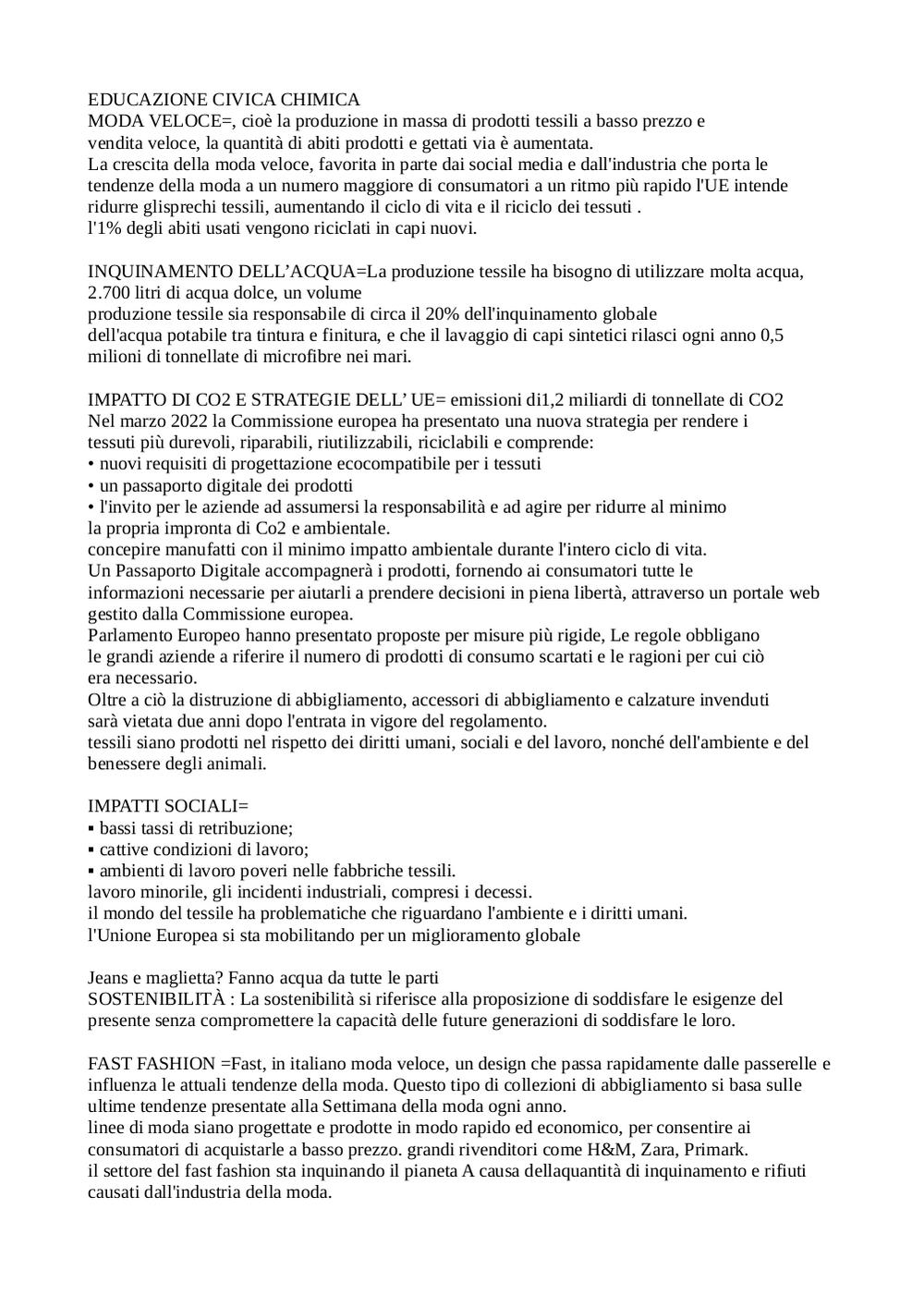 EDUCAZIONE CIVICA CHIMICA
MODA VELOCE=, cioè la produzione in massa di prodotti tessili a basso prezzo e vendita veloce, la quantità di abiti prodotti e gettati via è aumentata.
La crescita della moda veloce, favorita in parte dai social media e dall'industria che porta le tendenze della moda a un numero maggiore di consumatori a un ritmo più rapido l'UE intende ridurre glisprechi tessili, aumentando il ciclo di vita e il riciclo dei tessuti .
l'1% degli abiti usati vengono riciclati in capi nuovi.

INQUINAMENTO DELL'ACQUA=La produzione tessile ha bisogno di utilizzare molta acqua, 2.700 litri di acqua dolce, un volume
produzione tessile sia responsabile di circa il 20% dell'inquinamento globale
dell'acqua potabile tra tintura e finitura, e che il lavaggio di capi sintetici rilasci ogni anno 0,5 milioni di tonnellate di microfibre nei mari.

IMPATTO DI CO2 E STRATEGIE DELL' UE= emissioni di1,2 miliardi di tonnellate di CO2
Nel marzo 2022 la Commissione europea ha presentato una nuova strategia per rendere i tessuti più durevoli, riparabili, riutilizzabili, riciclabili e comprende:
• nuovi requisiti di progettazione ecocompatibile per i tessuti
• un passaporto digitale dei prodotti
• l'invito per le aziende ad assumersi la responsabilità e ad agire per ridurre al minimo la propria impronta di Co2 e ambientale.
concepire manufatti con il minimo impatto ambientale durante l'intero ciclo di vita.
Un Passaporto Digitale accompagnerà i prodotti, fornendo ai consumatori tutte le informazioni necessarie per aiutarli a prendere decisioni in piena libertà, attraverso un portale web gestito dalla Commissione europea.
Parlamento Europeo hanno presentato proposte per misure più rigide, Le regole obbligano le grandi aziende a riferire il numero di prodotti di consumo scartati e le ragioni per cui ciò era necessario.
Oltre a ciò la distruzione di abbigliamento, accessori di abbigliamento e calzature invenduti sarà vietata due anni dopo l'entrata in vigore del regolamento.
tessili siano prodotti nel rispetto dei diritti umani, sociali e del lavoro, nonché dell'ambiente e del benessere degli animali.

IMPATTI SOCIALI=
▪ bassi tassi di retribuzione;
▪ cattive condizioni di lavoro;
▪ ambienti di lavoro poveri nelle fabbriche tessili.
lavoro minorile, gli incidenti industriali, compresi i decessi.
il mondo del tessile ha problematiche che riguardano l'ambiente e i diritti umani.
l'Unione Europea si sta mobilitando per un miglioramento globale

Jeans e maglietta? Fanno acqua da tutte le parti
SOSTENIBILITÀ : La sostenibilità si riferisce alla proposizione di soddisfare le esigenze del presente senza compromettere la capacità delle future generazioni di soddisfare le loro.

FAST FASHION =Fast, in italiano moda veloce, un design che passa rapidamente dalle passerelle e influenza le attuali tendenze della moda. Questo tipo di collezioni di abbigliamento si basa sulle ultime tendenze presentate alla Settimana della moda ogni anno.
linee di moda siano progettate e prodotte in modo rapido ed economico, per consentire ai consumatori di acquistarle a basso prezzo. grandi rivenditori come H&M, Zara, Primark.
il settore del fast fashion sta inquinando il pianeta A causa dellaquantità di inquinamento e rifiuti causati dall'industria della moda.